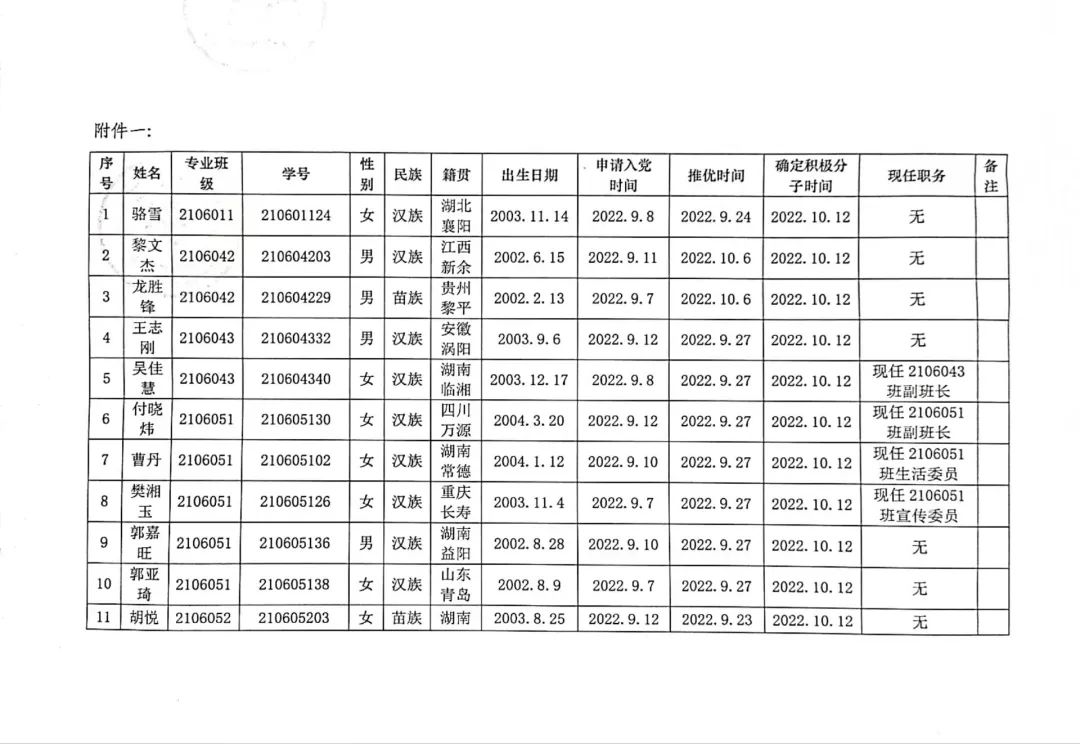 附件一:

| 序号 | 姓名 | 专业班级 | 学号 | 性别 | 民族 | 籍贯 | 出生日期 | 申请入党时间 | 推优时间 | 确定积极分子时间 | 现任职务 | 备注 |
|---|---|---|---|---|---|---|---|---|---|---|---|---|
| 1 | 骆雪 | 2106011 | 210601124 | 女 | 汉族 | 湖北襄阳 | 2003.11.14 | 2022.9.8 | 2022.9.24 | 2022.10.12 | 无 | |
| 2 | 黎文杰 | 2106042 | 210604203 | 男 | 汉族 | 江西新余 | 2002.6.15 | 2022.9.11 | 2022.10.6 | 2022.10.12 | 无 | |
| 3 | 龙胜锋 | 2106042 | 210604229 | 男 | 苗族 | 贵州黎平 | 2002.2.13 | 2022.9.7 | 2022.10.6 | 2022.10.12 | 无 | |
| 4 | 王志刚 | 2106043 | 210604332 | 男 | 汉族 | 安徽涡阳 | 2003.9.6 | 2022.9.12 | 2022.9.27 | 2022.10.12 | 无 | |
| 5 | 吴佳慧 | 2106043 | 210604340 | 女 | 汉族 | 湖南临湘 | 2003.12.17 | 2022.9.8 | 2022.9.27 | 2022.10.12 | 现任 2106043 班副班长 | |
| 6 | 付晓炜 | 2106051 | 210605130 | 女 | 汉族 | 四川万源 | 2004.3.20 | 2022.9.12 | 2022.9.27 | 2022.10.12 | 现任 2106051 班副班长 | |
| 7 | 曹丹 | 2106051 | 210605102 | 女 | 汉族 | 湖南常德 | 2004.1.12 | 2022.9.10 | 2022.9.27 | 2022.10.12 | 现任 2106051 班生活委员 | |
| 8 | 樊湘玉 | 2106051 | 210605126 | 女 | 汉族 | 重庆长寿 | 2003.11.4 | 2022.9.7 | 2022.9.27 | 2022.10.12 | 现任 2106051 班宣传委员 | |
| 9 | 郭嘉旺 | 2106051 | 210605136 | 男 | 汉族 | 湖南益阳 | 2002.8.28 | 2022.9.10 | 2022.9.27 | 2022.10.12 | 无 | |
| 10 | 郭亚琦 | 2106051 | 210605138 | 女 | 汉族 | 山东青岛 | 2002.8.9 | 2022.9.7 | 2022.9.27 | 2022.10.12 | 无 | |
| 11 | 胡悦 | 2106052 | 210605203 | 女 | 苗族 | 湖南 | 2003.8.25 | 2022.9.12 | 2022.9.23 | 2022.10.12 | 无 | |